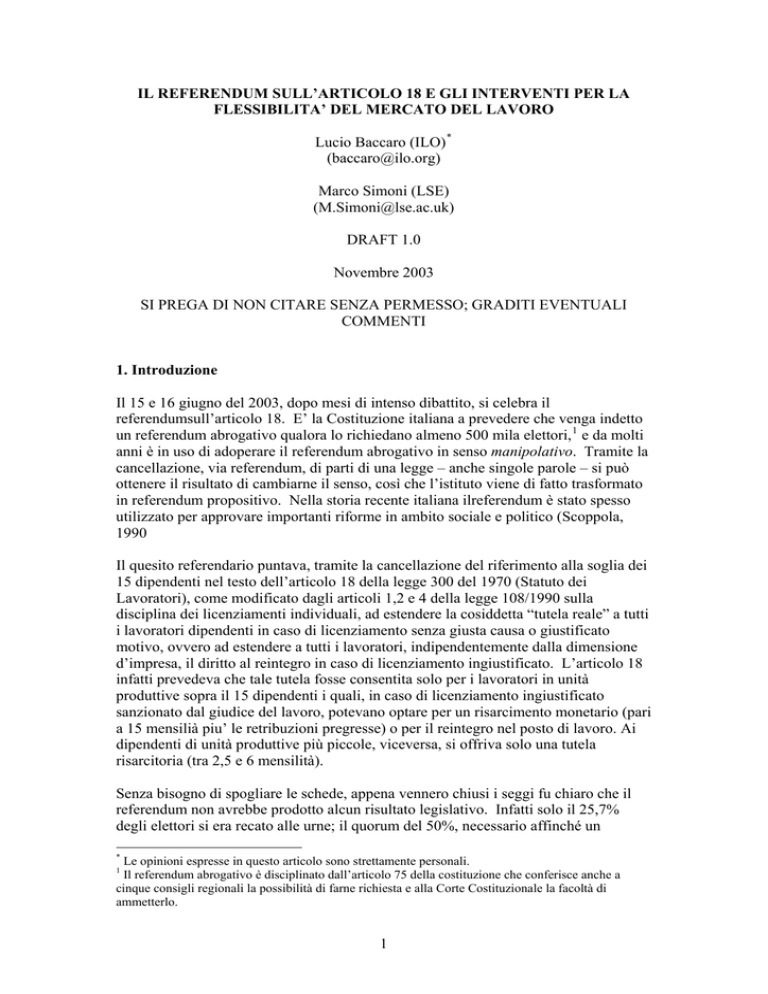 IL REFERENDUM SULL'ARTICOLO 18 E GLI INTERVENTI PER LA FLESSIBILITA' DEL MERCATO DEL LAVORO

Lucio Baccaro (ILO)$^*$
(baccaro@ilo.org)

Marco Simoni (LSE)
(M.Simoni@lse.ac.uk)

DRAFT 1.0

Novembre 2003

SI PREGA DI NON CITARE SENZA PERMESSO; GRADITI EVENTUALI COMMENTI

1. Introduzione

Il 15 e 16 giugno del 2003, dopo mesi di intenso dibattito, si celebra il referendumsull'articolo 18. E' la Costituzione italiana a prevedere che venga indetto un referendum abrogativo qualora lo richiedano almeno 500 mila elettori,$^1$ e da molti anni è in uso di adoperare il referendum abrogativo in senso manipolativo. Tramite la cancellazione, via referendum, di parti di una legge – anche singole parole – si può ottenere il risultato di cambiarne il senso, così che l'istituto viene di fatto trasformato in referendum propositivo. Nella storia recente italiana ilreferendum è stato spesso utilizzato per approvare importanti riforme in ambito sociale e politico (Scoppola, 1990

Il quesito referendario puntava, tramite la cancellazione del riferimento alla soglia dei 15 dipendenti nel testo dell'articolo 18 della legge 300 del 1970 (Statuto dei Lavoratori), come modificato dagli articoli 1,2 e 4 della legge 108/1990 sulla disciplina dei licenziamenti individuali, ad estendere la cosiddetta "tutela reale" a tutti i lavoratori dipendenti in caso di licenziamento senza giusta causa o giustificato motivo, ovvero ad estendere a tutti i lavoratori, indipendentemente dalla dimensione d'impresa, il diritto al reintegro in caso di licenziamento ingiustificato. L'articolo 18 infatti prevedeva che tale tutela fosse consentita solo per i lavoratori in unità produttive sopra il 15 dipendenti i quali, in caso di licenziamento ingiustificato sanzionato dal giudice del lavoro, potevano optare per un risarcimento monetario (pari a 15 mensilià piu' le retribuzioni pregresse) o per il reintegro nel posto di lavoro. Ai dipendenti di unità produttive più piccole, viceversa, si offriva solo una tutela risarcitoria (tra 2,5 e 6 mensilità).

Senza bisogno di spogliare le schede, appena vennero chiusi i seggi fu chiaro che il referendum non avrebbe prodotto alcun risultato legislativo. Infatti solo il 25,7% degli elettori si era recato alle urne; il quorum del 50%, necessario affinché un

$^*$ Le opinioni espresse in questo articolo sono strettamente personali.
$^1$ Il referendum abrogativo è disciplinato dall'articolo 75 della costituzione che conferisce anche a cinque consigli regionali la possibilità di farne richiesta e alla Corte Costituzionale la facoltà di ammetterlo.

1